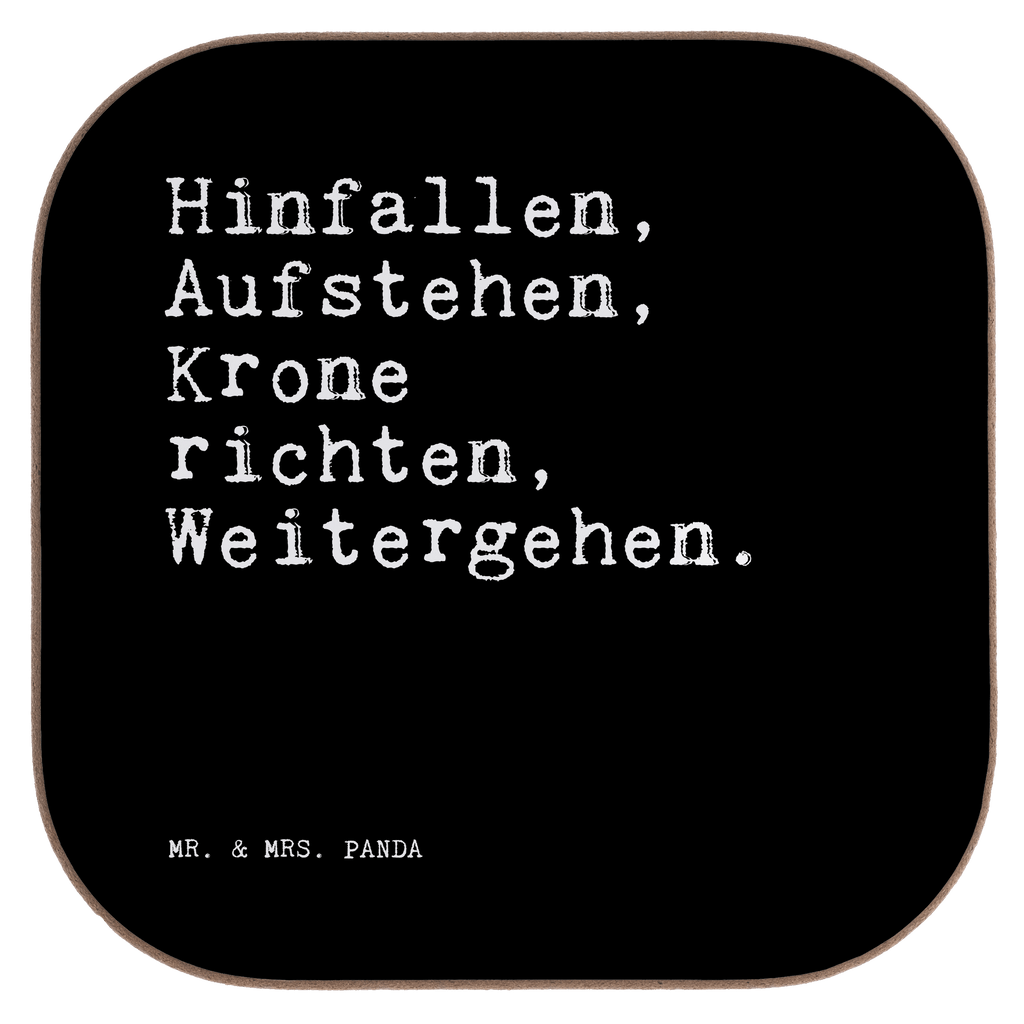 Hinfallen, Aufstehen, Krone richten, Weitergehen.

MR. & MRS. PANDA